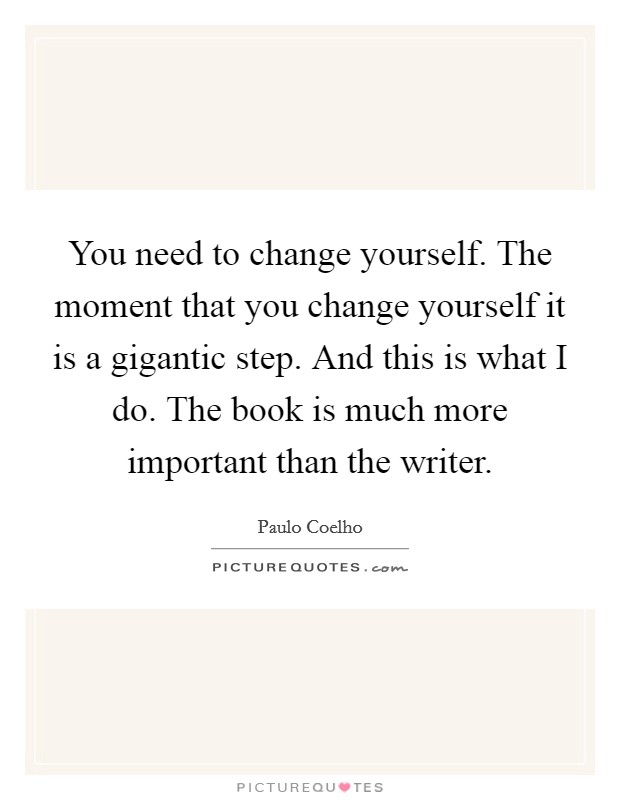 You need to change yourself. The moment that you change yourself it is a gigantic step. And this is what I do. The book is much more important than the writer.

Paulo Coelho

PICTUREQUOTES.com

PICTUREQUOTES